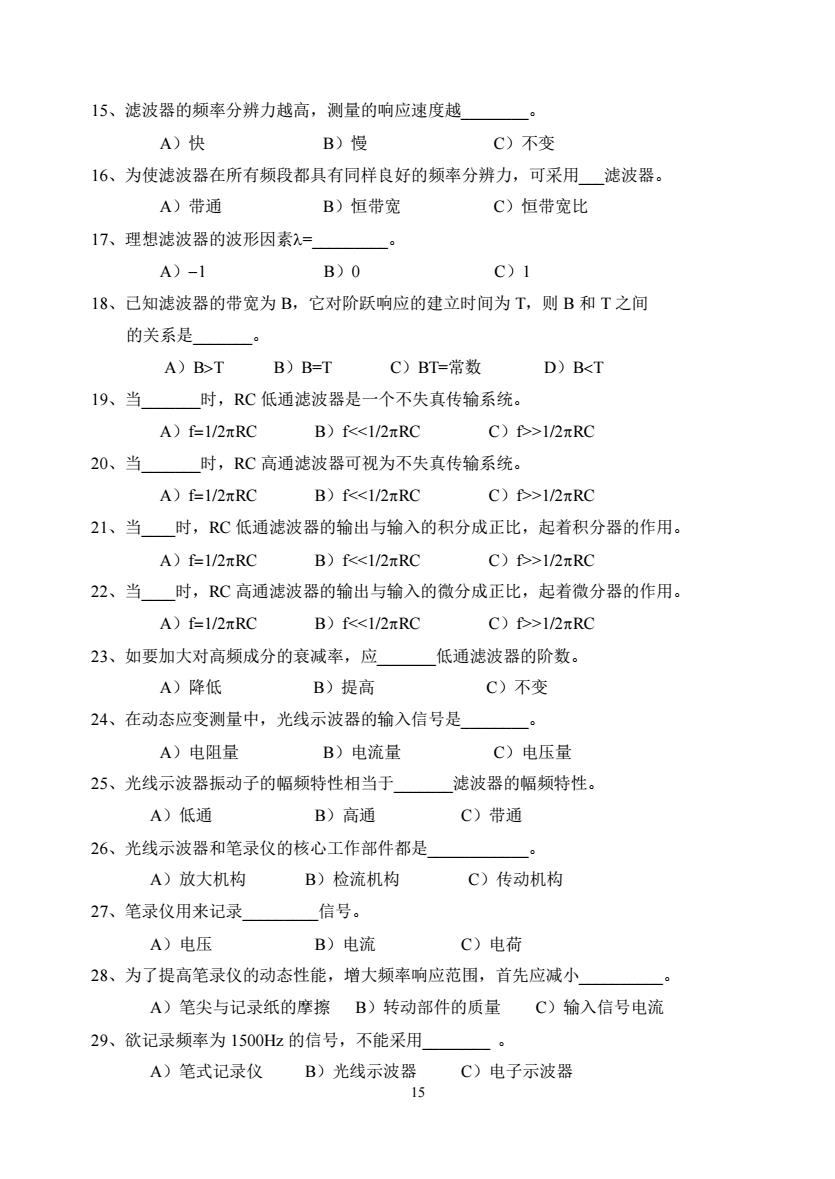 15、滤波器的频率分辨力越高，测量的响应速度越________。

A）快　　B）慢　　C）不变

16、为使滤波器在所有频段都具有同样良好的频率分辨力，可采用___滤波器。

A）带通　　B）恒带宽　　C）恒带宽比

17、理想滤波器的波形因素λ=_________。

A）−1　　B）0　　C）1

18、已知滤波器的带宽为 B，它对阶跃响应的建立时间为 T，则 B 和 T 之间的关系是_______。

A）B>T　　B）B=T　　C）BT=常数　　D）B<T

19、当_______时，RC 低通滤波器是一个不失真传输系统。

A）f=1/2πRC　　B）f<<1/2πRC　　C）f>>1/2πRC

20、当_______时，RC 高通滤波器可视为不失真传输系统。

A）f=1/2πRC　　B）f<<1/2πRC　　C）f>>1/2πRC

21、当____时，RC 低通滤波器的输出与输入的积分成正比，起着积分器的作用。

A）f=1/2πRC　　B）f<<1/2πRC　　C）f>>1/2πRC

22、当____时，RC 高通滤波器的输出与输入的微分成正比，起着微分器的作用。

A）f=1/2πRC　　B）f<<1/2πRC　　C）f>>1/2πRC

23、如要加大对高频成分的衰减率，应_______低通滤波器的阶数。

A）降低　　B）提高　　C）不变

24、在动态应变测量中，光线示波器的输入信号是________。

A）电阻量　　B）电流量　　C）电压量

25、光线示波器振动子的幅频特性相当于_______滤波器的幅频特性。

A）低通　　B）高通　　C）带通

26、光线示波器和笔录仪的核心工作部件都是____________。

A）放大机构　　B）检流机构　　C）传动机构

27、笔录仪用来记录_________信号。

A）电压　　B）电流　　C）电荷

28、为了提高笔录仪的动态性能，增大频率响应范围，首先应减小__________。

A）笔尖与记录纸的摩擦　B）转动部件的质量　C）输入信号电流

29、欲记录频率为 1500Hz 的信号，不能采用________ 。

A）笔式记录仪　　B）光线示波器　　C）电子示波器

15